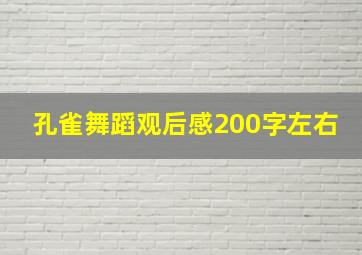 孔雀舞蹈观后感200字左右